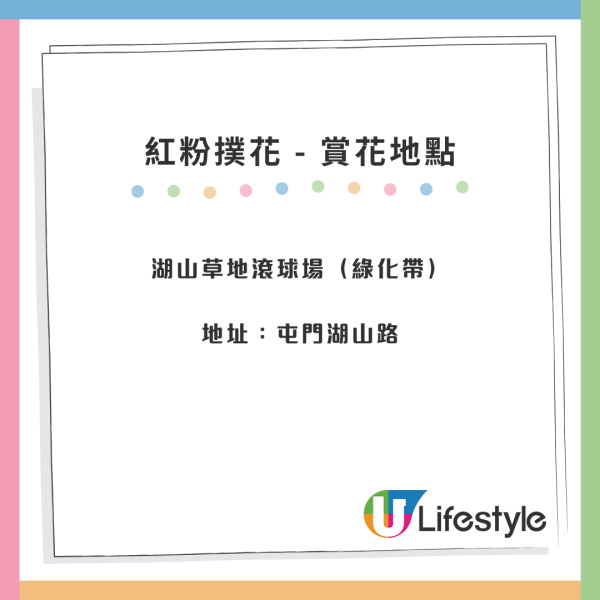 紅粉撲花 - 賞花地點

湖山草地滾球場（綠化帶）

地址：屯門湖山路

U Lifestyle